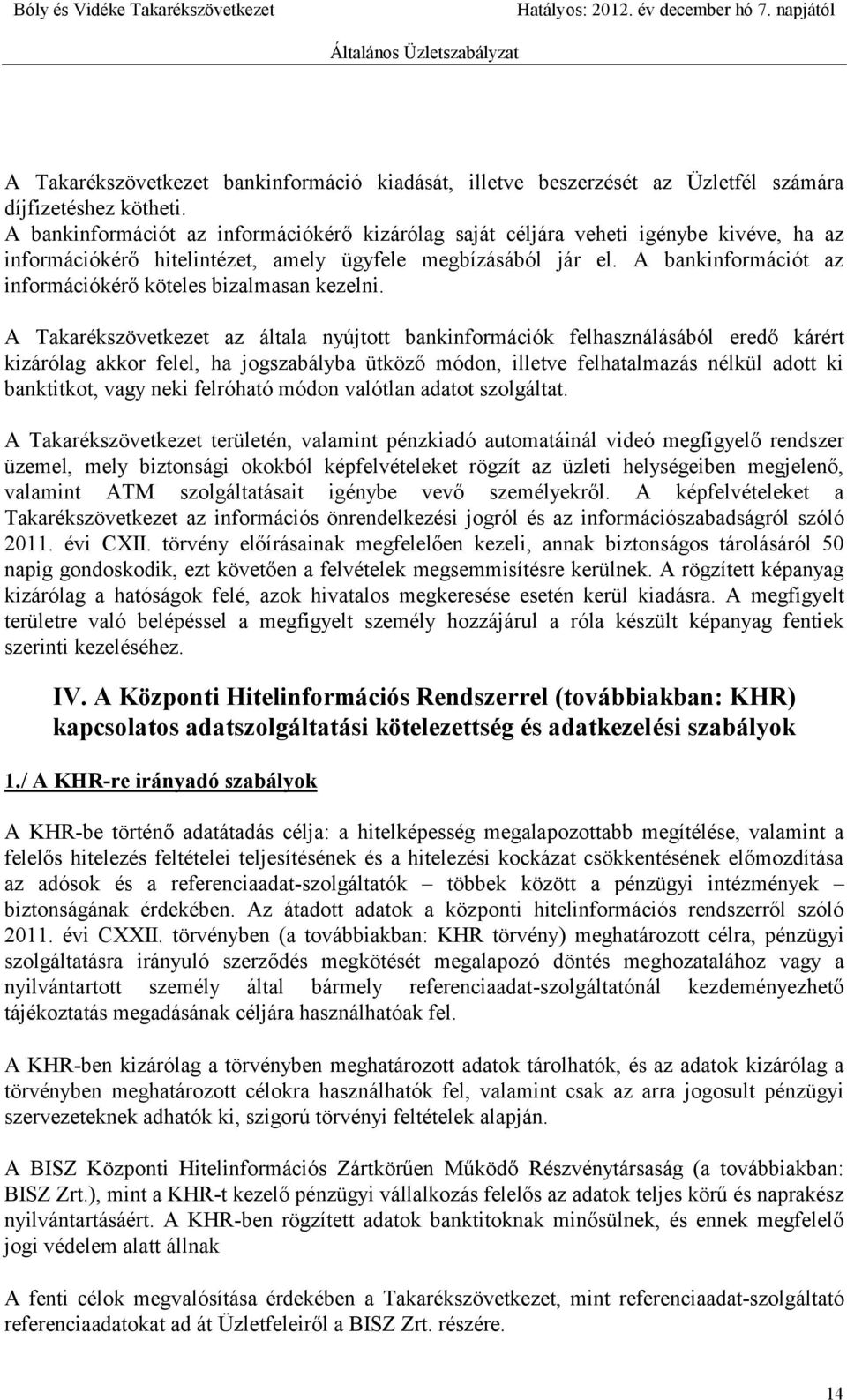 Bóly és Vidéke Takarékszövetkezet Hatályos: 2012. év december hó 7. napjától

Általános Üzletszabályzat

A Takarékszövetkezet bankinformáció kiadását, illetve beszerzését az Üzletfél számára díjfizetéshez kötheti.
A bankinformációt az információkérő kizárólag saját céljára veheti igénybe kivéve, ha az információkérő hitelintézet, amely ügyfele megbízásából jár el. A bankinformációt az információkérő köteles bizalmasan kezelni.

A Takarékszövetkezet az általa nyújtott bankinformációk felhasználásából eredő kárért kizárólag akkor felel, ha jogszabályba ütköző módon, illetve felhatalmazás nélkül adott ki banktitkot, vagy neki felróható módon valótlan adatot szolgáltat.

A Takarékszövetkezet területén, valamint pénzkiadó automatáinál videó megfigyelő rendszer üzemel, mely biztonsági okokból képfelvételeket rögzít az üzleti helységeiben megjelenő, valamint ATM szolgáltatásait igénybe vevő személyekről. A képfelvételeket a Takarékszövetkezet az információs önrendelkezési jogról és az információszabadságról szóló 2011. évi CXII. törvény előírásainak megfelelően kezeli, annak biztonságos tárolásáról 50 napig gondoskodik, ezt követően a felvételek megsemmisítésre kerülnek. A rögzített képanyag kizárólag a hatóságok felé, azok hivatalos megkeresése esetén kerül kiadásra. A megfigyelt területre való belépéssel a megfigyelt személy hozzájárul a róla készült képanyag fentiek szerinti kezeléséhez.

IV. A Központi Hitelinformációs Rendszerrel (továbbiakban: KHR) kapcsolatos adatszolgáltatási kötelezettség és adatkezelési szabályok

1./ A KHR-re irányadó szabályok

A KHR-be történő adatátadás célja: a hitelképesség megalapozottabb megítélése, valamint a felelős hitelezés feltételei teljesítésének és a hitelezési kockázat csökkentésének előmozdítása az adósok és a referenciaadat-szolgáltatók – többek között a pénzügyi intézmények – biztonságának érdekében. Az átadott adatok a központi hitelinformációs rendszerről szóló 2011. évi CXXII. törvényben (a továbbiakban: KHR törvény) meghatározott célra, pénzügyi szolgáltatásra irányuló szerződés megkötését megalapozó döntés meghozatalához vagy a nyilvántartott személy által bármely referenciaadat-szolgáltatónál kezdeményezhető tájékoztatás megadásának céljára használhatóak fel.

A KHR-ben kizárólag a törvényben meghatározott adatok tárolhatók, és az adatok kizárólag a törvényben meghatározott célokra használhatók fel, valamint csak az arra jogosult pénzügyi szervezeteknek adhatók ki, szigorú törvényi feltételek alapján.

A BISZ Központi Hitelinformációs Zártkörűen Működő Részvénytársaság (a továbbiakban: BISZ Zrt.), mint a KHR-t kezelő pénzügyi vállalkozás felelős az adatok teljes körű és naprakész nyilvántartásáért. A KHR-ben rögzített adatok banktitoknak minősülnek, és ennek megfelelő jogi védelem alatt állnak

A fenti célok megvalósítása érdekében a Takarékszövetkezet, mint referenciaadat-szolgáltató referenciaadatokat ad át Üzletfeleiről a BISZ Zrt. részére.

14